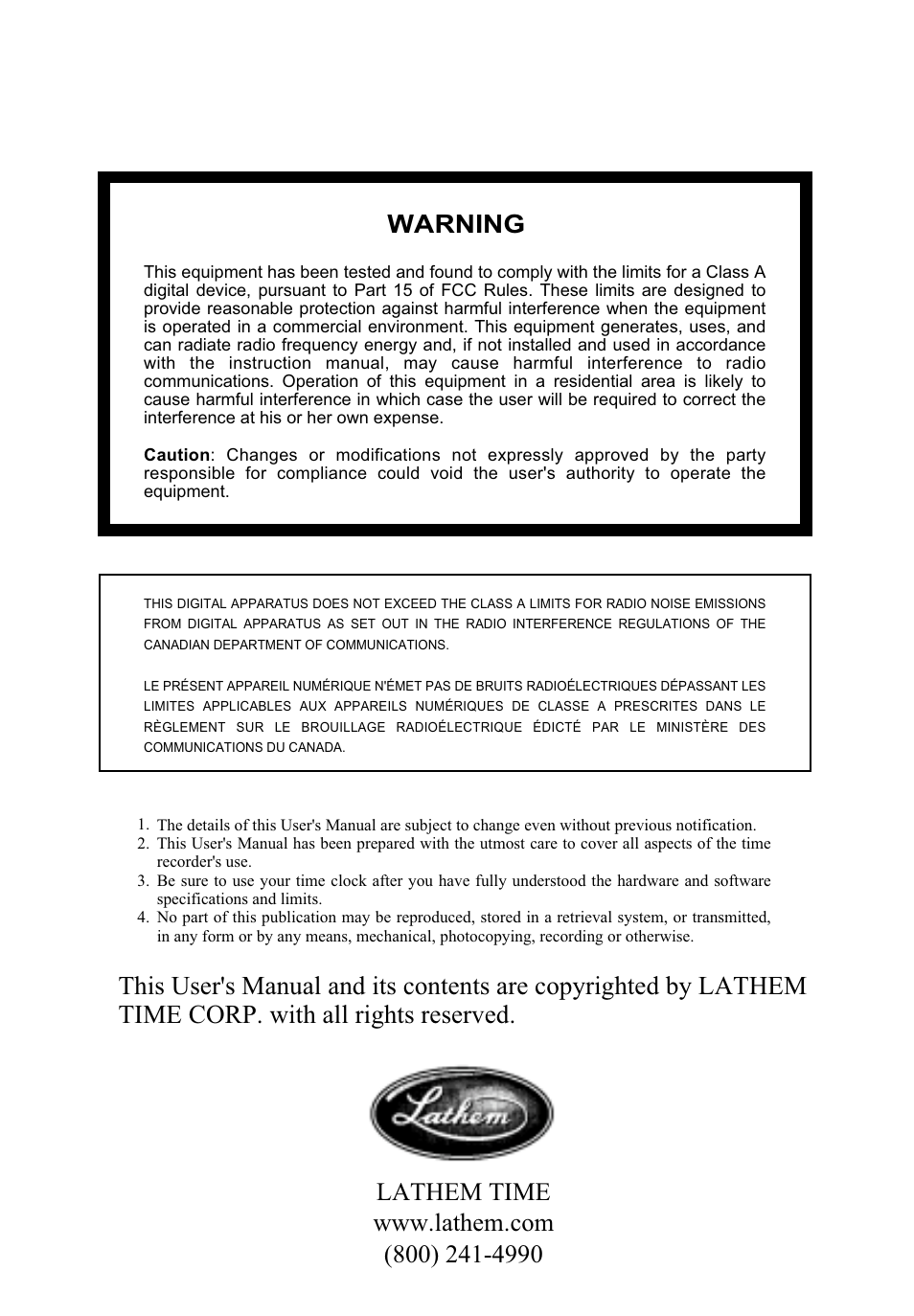 WARNING

This equipment has been tested and found to comply with the limits for a Class A digital device, pursuant to Part 15 of FCC Rules. These limits are designed to provide reasonable protection against harmful interference when the equipment is operated in a commercial environment. This equipment generates, uses, and can radiate radio frequency energy and, if not installed and used in accordance with the instruction manual, may cause harmful interference to radio communications. Operation of this equipment in a residential area is likely to cause harmful interference in which case the user will be required to correct the interference at his or her own expense.

Caution: Changes or modifications not expressly approved by the party responsible for compliance could void the user's authority to operate the equipment.

THIS DIGITAL APPARATUS DOES NOT EXCEED THE CLASS A LIMITS FOR RADIO NOISE EMISSIONS FROM DIGITAL APPARATUS AS SET OUT IN THE RADIO INTERFERENCE REGULATIONS OF THE CANADIAN DEPARTMENT OF COMMUNICATIONS.

LE PRÉSENT APPAREIL NUMÉRIQUE N'ÉMET PAS DE BRUITS RADIOÉLECTRIQUES DÉPASSANT LES LIMITES APPLICABLES AUX APPAREILS NUMÉRIQUES DE CLASSE A PRESCRITES DANS LE RÈGLEMENT SUR LE BROUILLAGE RADIOÉLECTRIQUE ÉDICTÉ PAR LE MINISTÈRE DES COMMUNICATIONS DU CANADA.

1. The details of this User's Manual are subject to change even without previous notification.
2. This User's Manual has been prepared with the utmost care to cover all aspects of the time recorder's use.
3. Be sure to use your time clock after you have fully understood the hardware and software specifications and limits.
4. No part of this publication may be reproduced, stored in a retrieval system, or transmitted, in any form or by any means, mechanical, photocopying, recording or otherwise.

This User's Manual and its contents are copyrighted by LATHEM TIME CORP. with all rights reserved.

Lathem

LATHEM TIME
www.lathem.com
(800) 241-4990